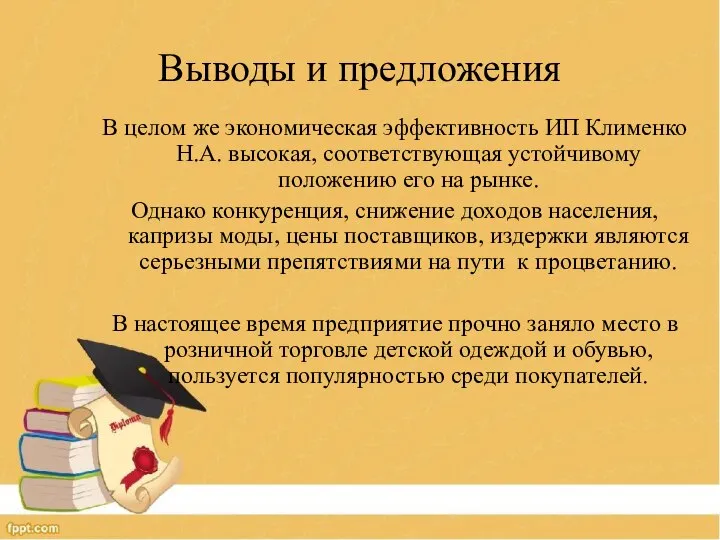 Выводы и предложения

В целом же экономическая эффективность ИП Клименко Н.А. высокая, соответствующая устойчивому положению его на рынке.

Однако конкуренция, снижение доходов населения, капризы моды, цены поставщиков, издержки являются серьезными препятствиями на пути к процветанию.

В настоящее время предприятие прочно заняло место в розничной торговле детской одеждой и обувью, пользуется популярностью среди покупателей.

Diploma

fppt.com